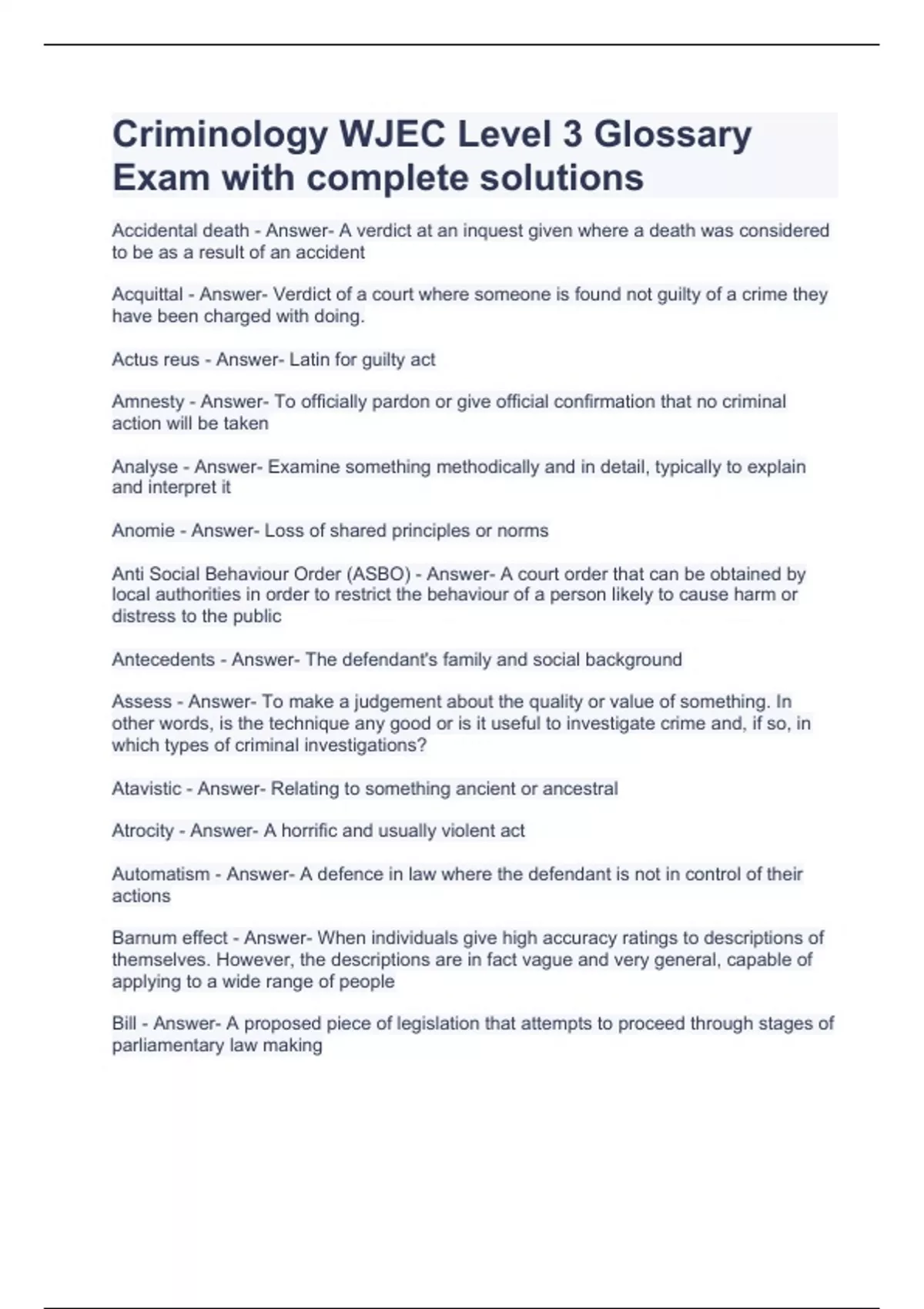 Criminology WJEC Level 3 Glossary Exam with complete solutions

Accidental death - Answer- A verdict at an inquest given where a death was considered to be as a result of an accident

Acquittal - Answer- Verdict of a court where someone is found not guilty of a crime they have been charged with doing.

Actus reus - Answer- Latin for guilty act

Amnesty - Answer- To officially pardon or give official confirmation that no criminal action will be taken

Analyse - Answer- Examine something methodically and in detail, typically to explain and interpret it

Anomie - Answer- Loss of shared principles or norms

Anti Social Behaviour Order (ASBO) - Answer- A court order that can be obtained by local authorities in order to restrict the behaviour of a person likely to cause harm or distress to the public

Antecedents - Answer- The defendant's family and social background

Assess - Answer- To make a judgement about the quality or value of something. In other words, is the technique any good or is it useful to investigate crime and, if so, in which types of criminal investigations?

Atavistic - Answer- Relating to something ancient or ancestral

Atrocity - Answer- A horrific and usually violent act

Automatism - Answer- A defence in law where the defendant is not in control of their actions

Barnum effect - Answer- When individuals give high accuracy ratings to descriptions of themselves. However, the descriptions are in fact vague and very general, capable of applying to a wide range of people

Bill - Answer- A proposed piece of legislation that attempts to proceed through stages of parliamentary law making